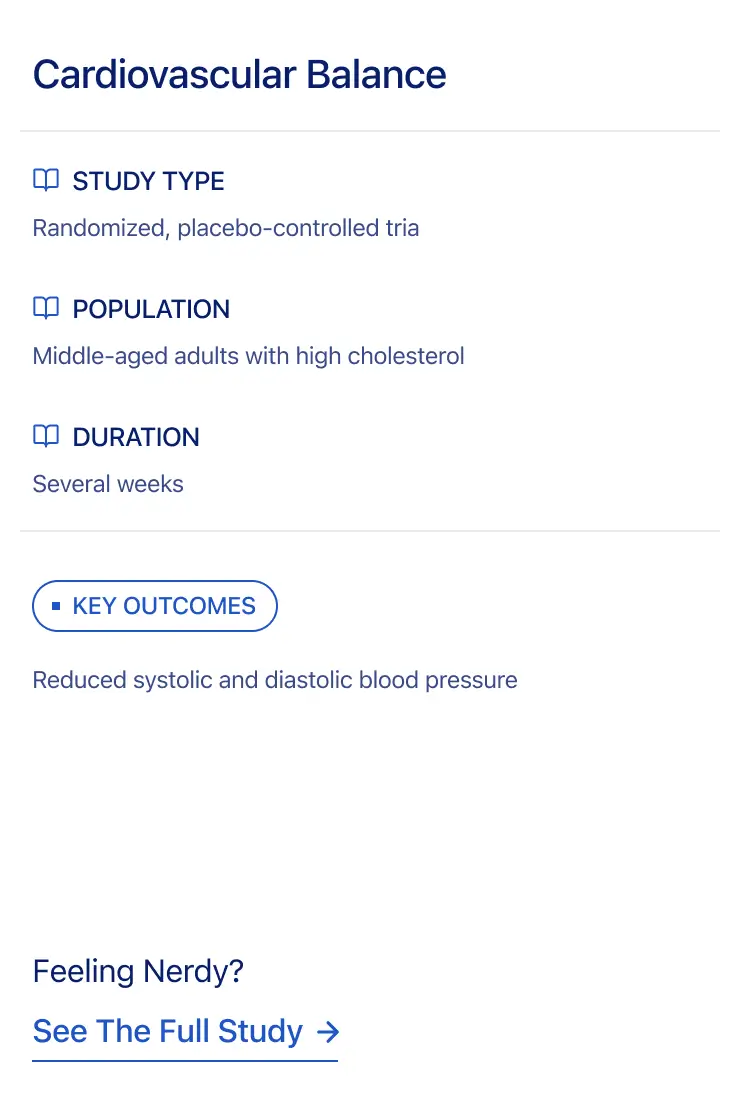 Cardiovascular Balance

STUDY TYPE

Randomized, placebo-controlled tria

POPULATION

Middle-aged adults with high cholesterol

DURATION

Several weeks

KEY OUTCOMES

Reduced systolic and diastolic blood pressure

Feeling Nerdy?

See The Full Study →